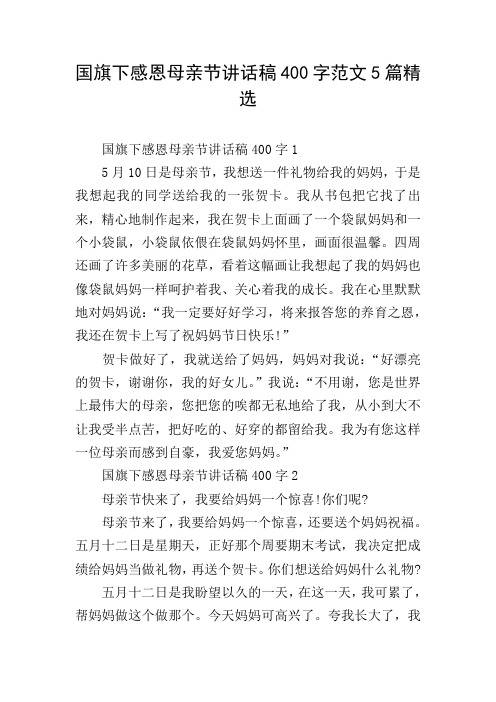 国旗下感恩母亲节讲话稿400字范文5篇精选

国旗下感恩母亲节讲话稿400字1

5月10日是母亲节，我想送一件礼物给我的妈妈，于是我想起我的同学送给我的一张贺卡。我从书包把它找了出来，精心地制作起来，我在贺卡上面画了一个袋鼠妈妈和一个小袋鼠，小袋鼠依偎在袋鼠妈妈怀里，画面很温馨。四周还画了许多美丽的花草，看着这幅画让我想起了我的妈妈也像袋鼠妈妈一样呵护着我、关心着我的成长。我在心里默默地对妈妈说：“我一定要好好学习，将来报答您的养育之恩，我还在贺卡上写了祝妈妈节日快乐!”

贺卡做好了，我就送给了妈妈，妈妈对我说：“好漂亮的贺卡，谢谢你，我的好女儿。”我说：“不用谢，您是世界上最伟大的母亲，您把您的唉都无私地给了我，从小到大不让我受半点苦，把好吃的、好穿的都留给我。我为有您这样一位母亲而感到自豪，我爱您妈妈。”

国旗下感恩母亲节讲话稿400字2

母亲节快来了，我要给妈妈一个惊喜!你们呢?

母亲节来了，我要给妈妈一个惊喜，还要送个妈妈祝福。五月十二日是星期天，正好那个周要期末考试，我决定把成绩给妈妈当做礼物，再送个贺卡。你们想送给妈妈什么礼物?

五月十二日是我盼望以久的一天，在这一天，我可累了，帮妈妈做这个做那个。今天妈妈可高兴了。夸我长大了，我